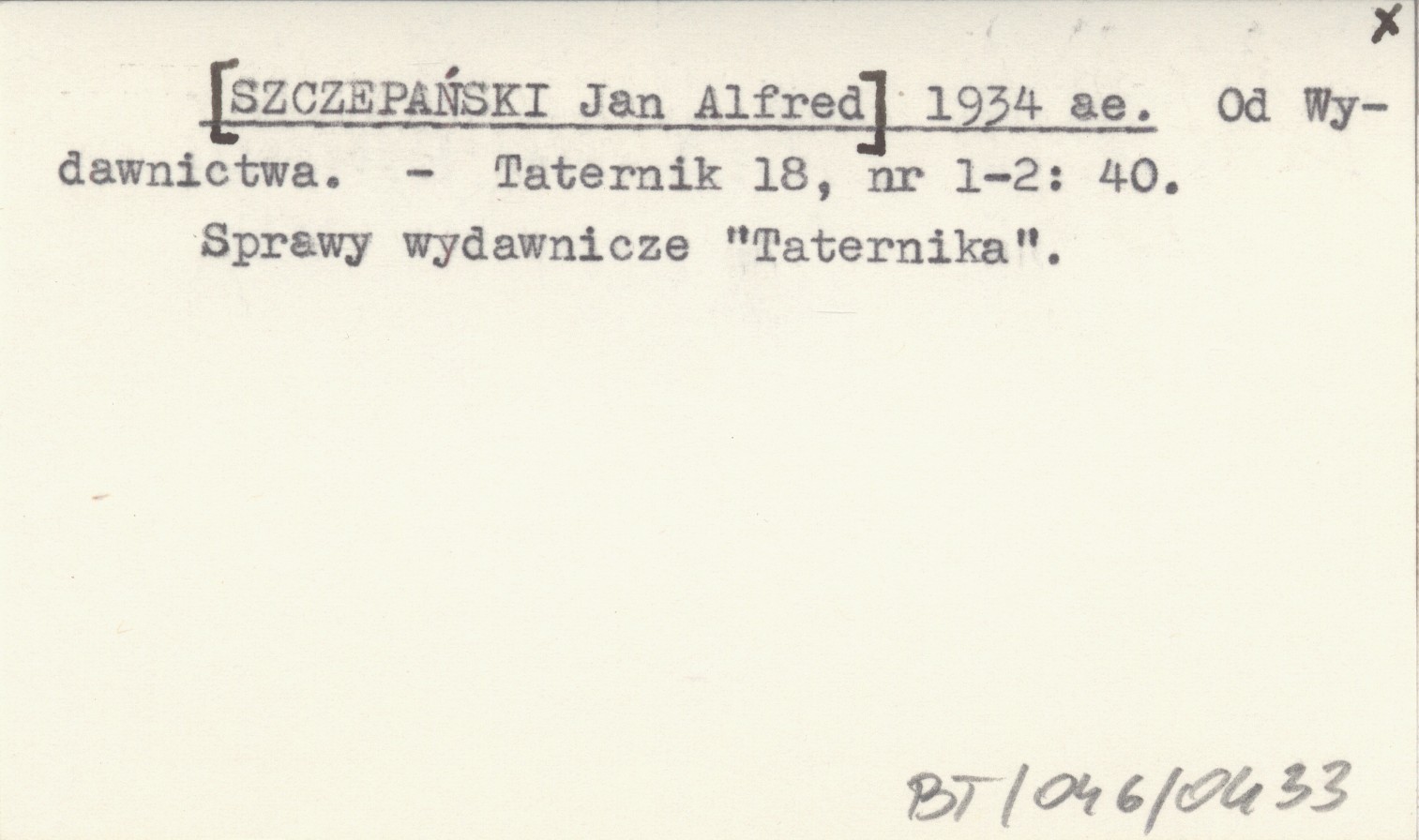 x

[SZCZEPAŃSKI Jan Alfred] 1934 ae. Od Wydawnictwa. - Taternik 18, nr 1-2: 40.

Sprawy wydawnicze "Taternika".

BT/046/0433